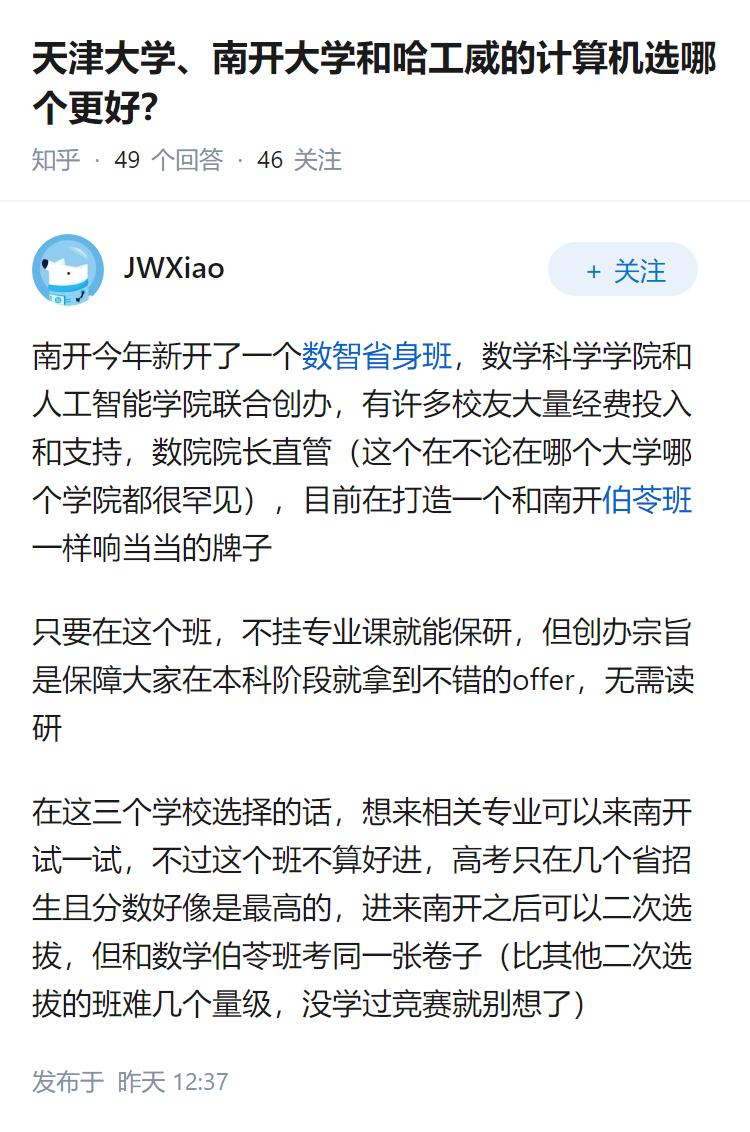 天津大学、南开大学和哈工威的计算机选哪个更好?

知乎 · 49 个回答 · 46 关注

JWXiao

+ 关注

南开今年新开了一个数智省身班，数学科学学院和人工智能学院联合创办，有许多校友大量经费投入和支持，数院院长直管（这个在不论在哪个大学哪个学院都很罕见），目前在打造一个和南开伯苓班一样响当当的牌子

只要在这个班，不挂专业课就能保研，但创办宗旨是保障大家在本科阶段就拿到不错的offer，无需读研

在这三个学校选择的话，想来相关专业可以来南开试一试，不过这个班不算好进，高考只在几个省招生且分数好像是最高的，进来南开之后可以二次选拔，但和数学伯苓班考同一张卷子（比其他二次选拔的班难几个量级，没学过竞赛就别想了）

发布于 昨天 12:37